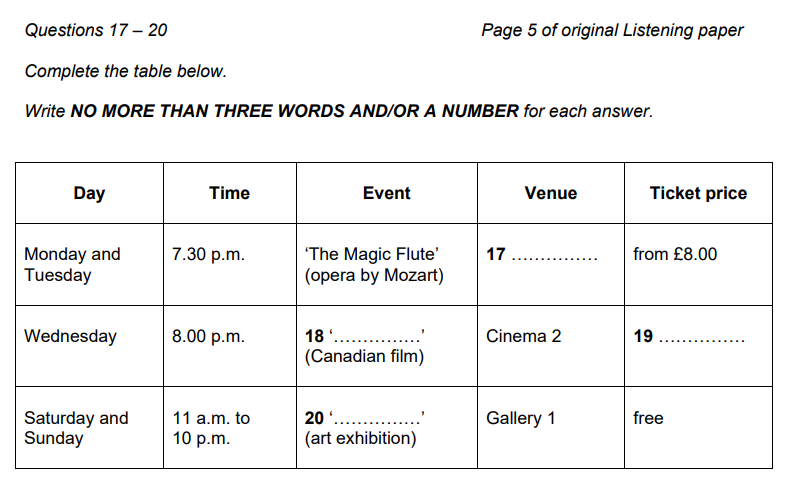 Questions 17 – 20

Page 5 of original Listening paper

Complete the table below.

Write NO MORE THAN THREE WORDS AND/OR A NUMBER for each answer.

| Day | Time | Event | Venue | Ticket price |
|---|---|---|---|---|
| Monday and Tuesday | 7.30 p.m. | 'The Magic Flute' (opera by Mozart) | 17 ____ | from £8.00 |
| Wednesday | 8.00 p.m. | 18 '____' (Canadian film) | Cinema 2 | 19 ____ |
| Saturday and Sunday | 11 a.m. to 10 p.m. | 20 '____' (art exhibition) | Gallery 1 | free |